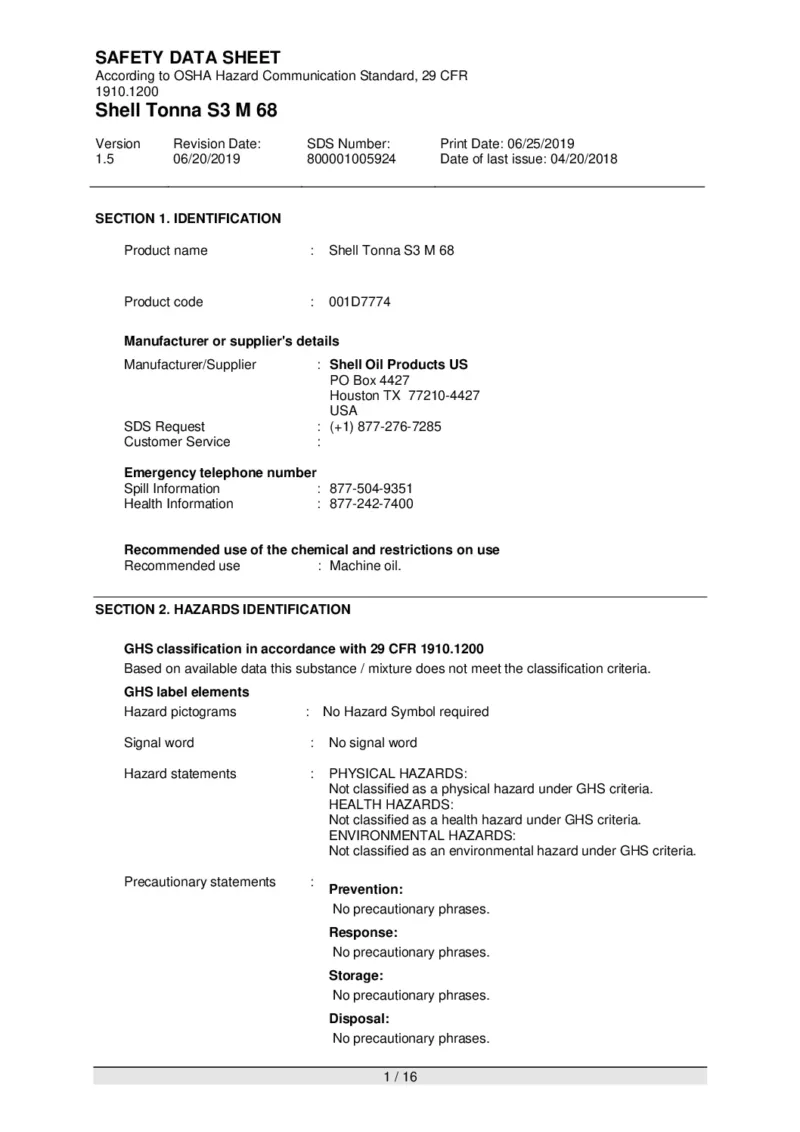 SAFETY DATA SHEET
According to OSHA Hazard Communication Standard, 29 CFR 1910.1200
Shell Tonna S3 M 68

| Version | Revision Date: | SDS Number: | Print Date: 06/25/2019 |
|---|---|---|---|
| 1.5 | 06/20/2019 | 800001005924 | Date of last issue: 04/20/2018 |

SECTION 1. IDENTIFICATION

Product name : Shell Tonna S3 M 68

Product code : 001D7774

Manufacturer or supplier's details
Manufacturer/Supplier : Shell Oil Products US
PO Box 4427
Houston TX 77210-4427
USA
SDS Request : (+1) 877-276-7285
Customer Service :

Emergency telephone number
Spill Information : 877-504-9351
Health Information : 877-242-7400

Recommended use of the chemical and restrictions on use
Recommended use : Machine oil.

SECTION 2. HAZARDS IDENTIFICATION

GHS classification in accordance with 29 CFR 1910.1200
Based on available data this substance / mixture does not meet the classification criteria.
GHS label elements
Hazard pictograms : No Hazard Symbol required

Signal word : No signal word

Hazard statements : PHYSICAL HAZARDS:
Not classified as a physical hazard under GHS criteria.
HEALTH HAZARDS:
Not classified as a health hazard under GHS criteria.
ENVIRONMENTAL HAZARDS:
Not classified as an environmental hazard under GHS criteria.

Precautionary statements : Prevention:
No precautionary phrases.
Response:
No precautionary phrases.
Storage:
No precautionary phrases.
Disposal:
No precautionary phrases.

1 / 16